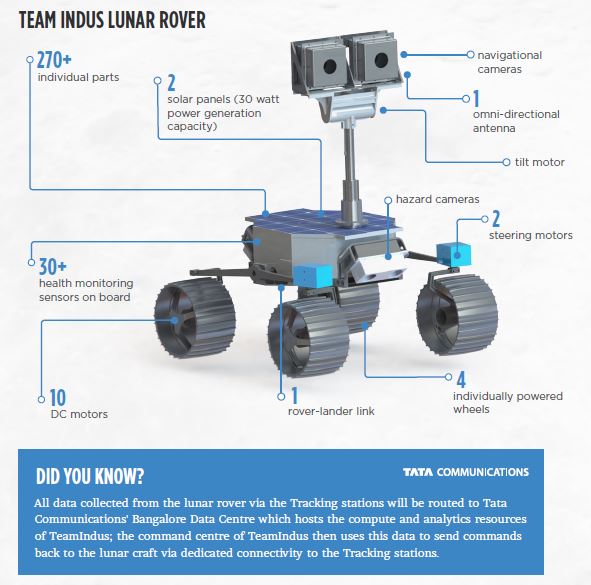 TEAM INDUS LUNAR ROVER

270+
individual parts

2
solar panels (30 watt power generation capacity)

navigational cameras

1
omni-directional antenna

tilt motor

hazard cameras

2
steering motors

30+
health monitoring sensors on board

10
DC motors

1
rover-lander link

4
individually powered wheels

DID YOU KNOW?

TATA COMMUNICATIONS

All data collected from the lunar rover via the Tracking stations will be routed to Tata Communications' Bangalore Data Centre which hosts the compute and analytics resources of TeamIndus; the command centre of TeamIndus then uses this data to send commands back to the lunar craft via dedicated connectivity to the Tracking stations.